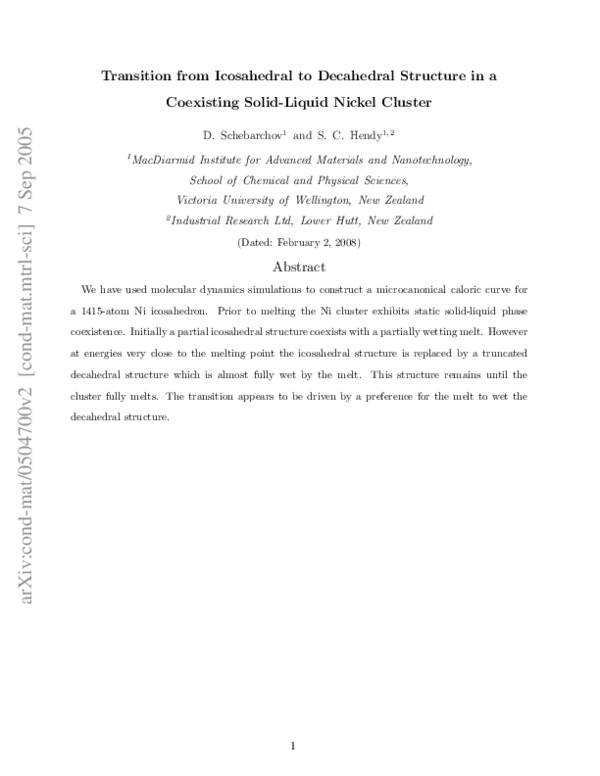 arXiv:cond-mat/0504700v2 [cond-mat.mtrl-sci] 7 Sep 2005

Transition from Icosahedral to Decahedral Structure in a Coexisting Solid-Liquid Nickel Cluster

D. Schebarchov$^1$ and S. C. Hendy$^{1,2}$

$^1$MacDiarmid Institute for Advanced Materials and Nanotechnology, School of Chemical and Physical Sciences, Victoria University of Wellington, New Zealand

$^2$Industrial Research Ltd, Lower Hutt, New Zealand

(Dated: February 2, 2008)

Abstract

We have used molecular dynamics simulations to construct a microcanonical caloric curve for a 1415-atom Ni icosahedron. Prior to melting the Ni cluster exhibits static solid-liquid phase coexistence. Initially a partial icosahedral structure coexists with a partially wetting melt. However at energies very close to the melting point the icosahedral structure is replaced by a truncated decahedral structure which is almost fully wet by the melt. This structure remains until the cluster fully melts. The transition appears to be driven by a preference for the melt to wet the decahedral structure.

1